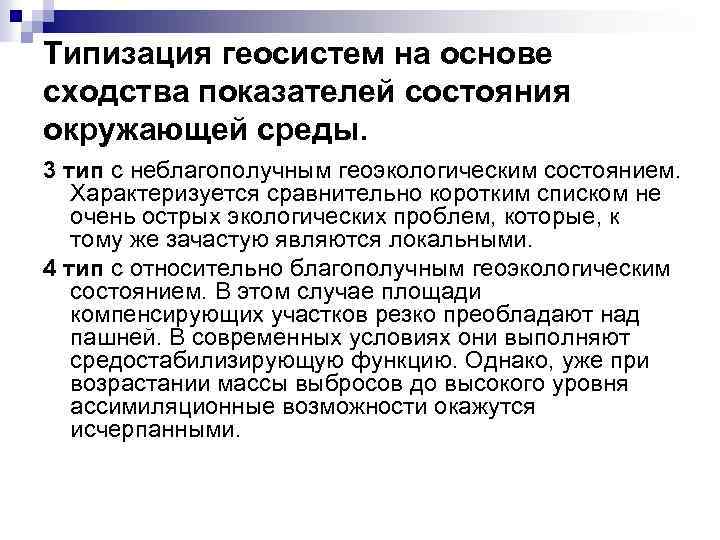 Типизация геосистем на основе сходства показателей состояния окружающей среды.

3 тип с неблагополучным геоэкологическим состоянием. Характеризуется сравнительно коротким списком не очень острых экологических проблем, которые, к тому же зачастую являются локальными.

4 тип с относительно благополучным геоэкологическим состоянием. В этом случае площади компенсирующих участков резко преобладают над пашней. В современных условиях они выполняют средостабилизирующую функцию. Однако, уже при возрастании массы выбросов до высокого уровня ассимиляционные возможности окажутся исчерпанными.